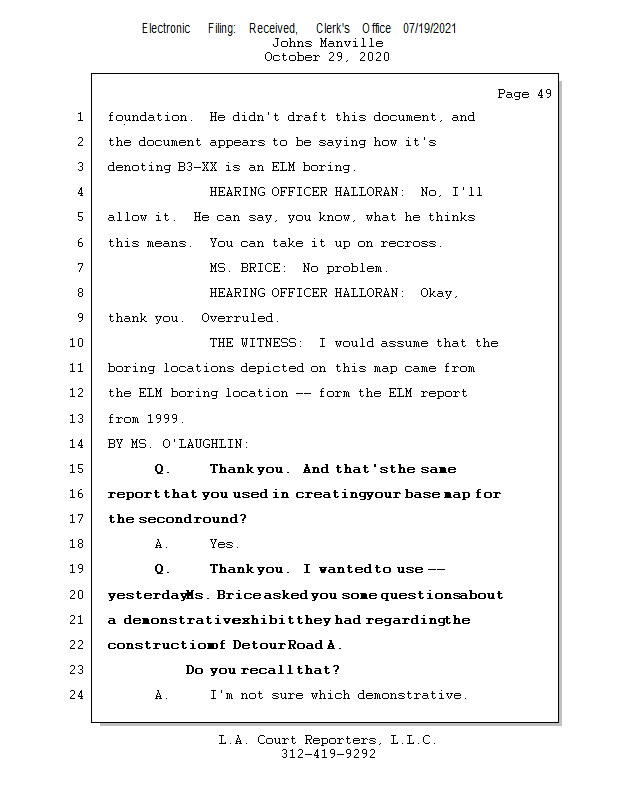 Electronic Filing: Received, Clerk's Office 07/19/2021
Johns Manville
October 29, 2020

Page 49

1 foundation. He didn't draft this document, and
2 the document appears to be saying how it's
3 denoting B3-XX is an ELM boring.
4 HEARING OFFICER HALLORAN: No, I'll
5 allow it. He can say, you know, what he thinks
6 this means. You can take it up on recross.
7 MS. BRICE: No problem.
8 HEARING OFFICER HALLORAN: Okay,
9 thank you. Overruled.
10 THE WITNESS: I would assume that the
11 boring locations depicted on this map came from
12 the ELM boring location -- form the ELM report
13 from 1999.
14 BY MS. O'LAUGHLIN:
15 Q. Thank you. And that's the same
16 report that you used in creating your base map for
17 the second round?
18 A. Yes.
19 Q. Thank you. I wanted to use --
20 yesterday Ms. Brice asked you some questions about
21 a demonstrative exhibit they had regarding the
22 construction of Detour Road A.
23 Do you recall that?
24 A. I'm not sure which demonstrative.

L.A. Court Reporters, L.L.C.
312-419-9292